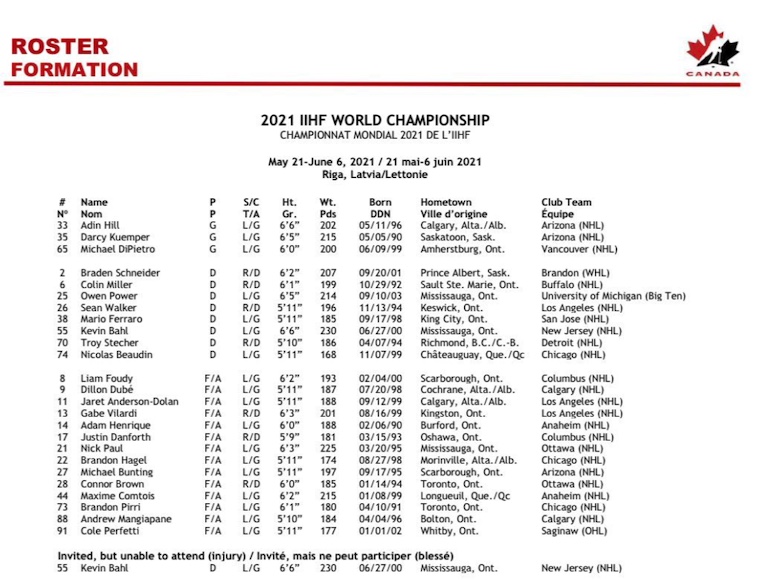 ROSTER
FORMATION

CANADA

2021 IIHF WORLD CHAMPIONSHIP
CHAMPIONNAT MONDIAL 2021 DE L'IIHF

May 21-June 6, 2021 / 21 mai-6 juin 2021
Riga, Latvia/Lettonie

| # N° | Name Nom | P P | S/C T/A | Ht. Gr. | Wt. Pds | Born DDN | Hometown Ville d'origine | Club Team Équipe |
|---|---|---|---|---|---|---|---|---|
| 33 | Adin Hill | G | L/G | 6'6" | 202 | 05/11/96 | Calgary, Alta./Alb. | Arizona (NHL) |
| 35 | Darcy Kuemper | G | L/G | 6'5" | 215 | 05/05/90 | Saskatoon, Sask. | Arizona (NHL) |
| 65 | Michael DiPietro | G | L/G | 6'0" | 200 | 06/09/99 | Amherstburg, Ont. | Vancouver (NHL) |
| 2 | Braden Schneider | D | R/D | 6'2" | 207 | 09/20/01 | Prince Albert, Sask. | Brandon (WHL) |
| 6 | Colin Miller | D | R/D | 6'1" | 199 | 10/29/92 | Sault Ste. Marie, Ont. | Buffalo (NHL) |
| 25 | Owen Power | D | L/G | 6'5" | 214 | 09/10/03 | Mississauga, Ont. | University of Michigan (Big Ten) |
| 26 | Sean Walker | D | R/D | 5'11" | 196 | 11/13/94 | Keswick, Ont. | Los Angeles (NHL) |
| 38 | Mario Ferraro | D | L/G | 5'11" | 185 | 09/17/98 | King City, Ont. | San Jose (NHL) |
| 55 | Kevin Bahl | D | L/G | 6'6" | 230 | 06/27/00 | Mississauga, Ont. | New Jersey (NHL) |
| 70 | Troy Stecher | D | R/D | 5'10" | 186 | 04/07/94 | Richmond, B.C./C.-B. | Detroit (NHL) |
| 74 | Nicolas Beaudin | D | L/G | 5'11" | 168 | 11/07/99 | Châteauguay, Que./Qc | Chicago (NHL) |
| 8 | Liam Foudy | F/A | L/G | 6'2" | 193 | 02/04/00 | Scarborough, Ont. | Columbus (NHL) |
| 9 | Dillon Dubé | F/A | L/G | 5'11" | 187 | 07/20/98 | Cochrane, Alta./Alb. | Calgary (NHL) |
| 11 | Jaret Anderson-Dolan | F/A | L/G | 5'11" | 188 | 09/12/99 | Calgary, Alta./Alb. | Los Angeles (NHL) |
| 13 | Gabe Vilardi | F/A | R/D | 6'3" | 201 | 08/16/99 | Kingston, Ont. | Los Angeles (NHL) |
| 14 | Adam Henrique | F/A | L/G | 6'0" | 188 | 02/06/90 | Burford, Ont. | Anaheim (NHL) |
| 17 | Justin Danforth | F/A | R/D | 5'9" | 181 | 03/15/93 | Oshawa, Ont. | Columbus (NHL) |
| 21 | Nick Paul | F/A | L/G | 6'3" | 225 | 03/20/95 | Mississauga, Ont. | Ottawa (NHL) |
| 22 | Brandon Hagel | F/A | L/G | 5'11" | 174 | 08/27/98 | Morinville, Alta./Alb. | Chicago (NHL) |
| 27 | Michael Bunting | F/A | L/G | 5'11" | 197 | 09/17/95 | Scarborough, Ont. | Arizona (NHL) |
| 28 | Connor Brown | F/A | R/D | 6'0" | 185 | 01/14/94 | Toronto, Ont. | Ottawa (NHL) |
| 44 | Maxime Comtois | F/A | L/G | 6'2" | 215 | 01/08/99 | Longueuil, Que./Qc | Anaheim (NHL) |
| 73 | Brandon Pirri | F/A | L/G | 6'1" | 180 | 04/10/91 | Toronto, Ont. | Chicago (NHL) |
| 88 | Andrew Mangiapane | F/A | L/G | 5'10" | 184 | 04/04/96 | Bolton, Ont. | Calgary (NHL) |
| 91 | Cole Perfetti | F/A | L/G | 5'11" | 177 | 01/01/02 | Whitby, Ont. | Saginaw (OHL) |

Invited, but unable to attend (injury) / Invité, mais ne peut participer (blessé)

| 55 | Kevin Bahl | D | L/G | 6'6" | 230 | 06/27/00 | Mississauga, Ont. | New Jersey (NHL) |
|---|---|---|---|---|---|---|---|---|